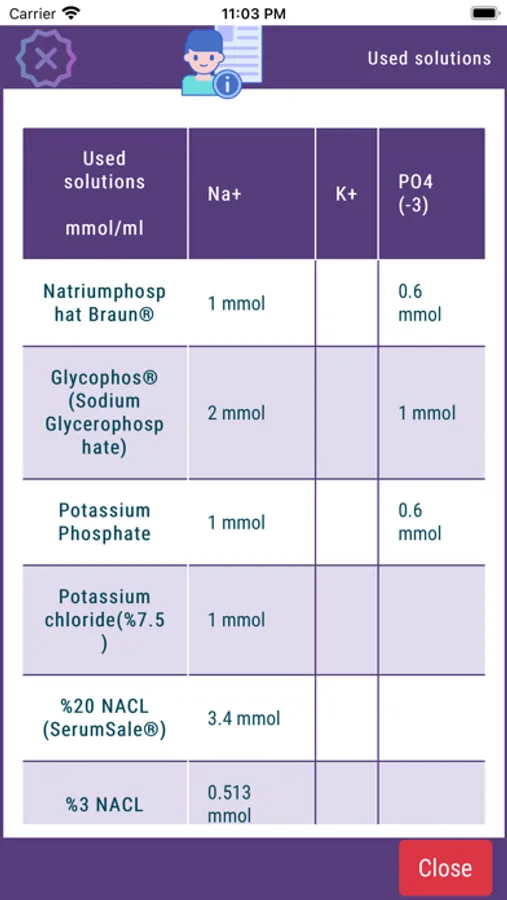 Carrier 11:03 PM

Used solutions

| Used solutions mmol/ml | Na+ | K+ | PO4 (-3) |
|---|---|---|---|
| Natriumphosphat Braun® | 1 mmol | | 0.6 mmol |
| Glycophos® (Sodium Glycerophosphate) | 2 mmol | | 1 mmol |
| Potassium Phosphate | 1 mmol | | 0.6 mmol |
| Potassium chloride(%7.5) | 1 mmol | | |
| %20 NACL (SerumSale®) | 3.4 mmol | | |
| %3 NACL | 0.513 mmol | | |

Close